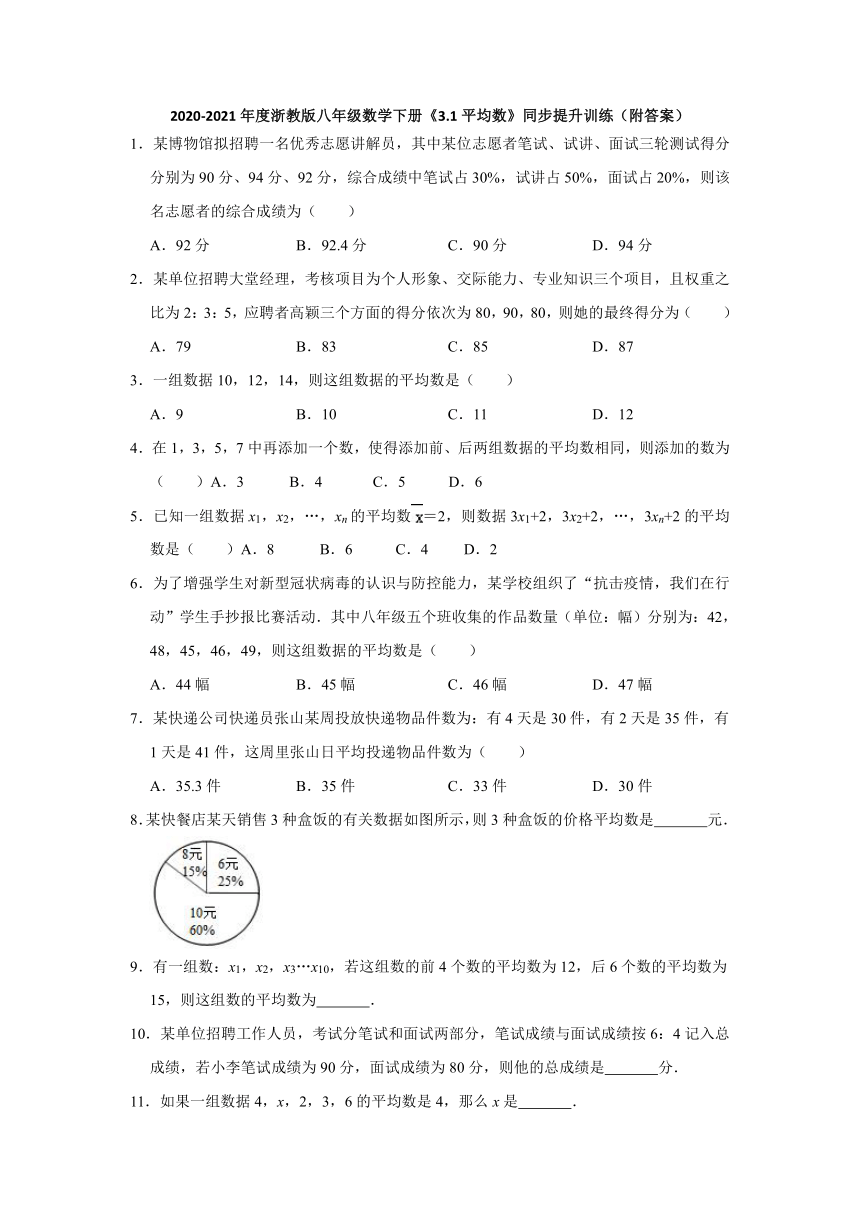 2020-2021 年度浙教版八年级数学下册《3.1 平均数》同步提升训练（附答案）

1．某博物馆拟招聘一名优秀志愿讲解员，其中某位志愿者笔试、试讲、面试三轮测试得分分别为 90 分、94 分、92 分，综合成绩中笔试占 30%，试讲占 50%，面试占 20%，则该名志愿者的综合成绩为（　　）

A．92 分　　B．92.4 分　　C．90 分　　D．94 分

2．某单位招聘大堂经理，考核项目为个人形象、交际能力、专业知识三个项目，且权重之比为 2：3：5，应聘者高颖三个方面的得分依次为 80，90，80，则她的最终得分为（　　）

A．79　　B．83　　C．85　　D．87

3．一组数据 10，12，14，则这组数据的平均数是（　　）

A．9　　B．10　　C．11　　D．12

4．在 1，3，5，7 中再添加一个数，使得添加前、后两组数据的平均数相同，则添加的数为（　　）A．3　　B．4　　C．5　　D．6

5．已知一组数据 $x_1$，$x_2$，…，$x_n$ 的平均数 $\overline{x}=2$，则数据 $3x_1+2$，$3x_2+2$，…，$3x_n+2$ 的平均数是（　　）A．8　　B．6　　C．4　　D．2

6．为了增强学生对新型冠状病毒的认识与防控能力，某学校组织了“抗击疫情，我们在行动”学生手抄报比赛活动．其中八年级五个班收集的作品数量（单位：幅）分别为：42，48，45，46，49，则这组数据的平均数是（　　）

A．44 幅　　B．45 幅　　C．46 幅　　D．47 幅

7．某快递公司快递员张山某周投放快递物品件数为：有 4 天是 30 件，有 2 天是 35 件，有 1 天是 41 件，这周里张山日平均投递物品件数为（　　）

A．35.3 件　　B．35 件　　C．33 件　　D．30 件

8．某快餐店某天销售 3 种盒饭的有关数据如图所示，则 3 种盒饭的价格平均数是_______元．

8元
15%
6元
25%
10元
60%

9．有一组数：$x_1$，$x_2$，$x_3$…$x_{10}$，若这组数的前 4 个数的平均数为 12，后 6 个数的平均数为 15，则这组数的平均数为_______．

10．某单位招聘工作人员，考试分笔试和面试两部分，笔试成绩与面试成绩按 6：4 记入总成绩，若小李笔试成绩为 90 分，面试成绩为 80 分，则他的总成绩是_______分．

11．如果一组数据 4，$x$，2，3，6 的平均数是 4，那么 $x$ 是_______．